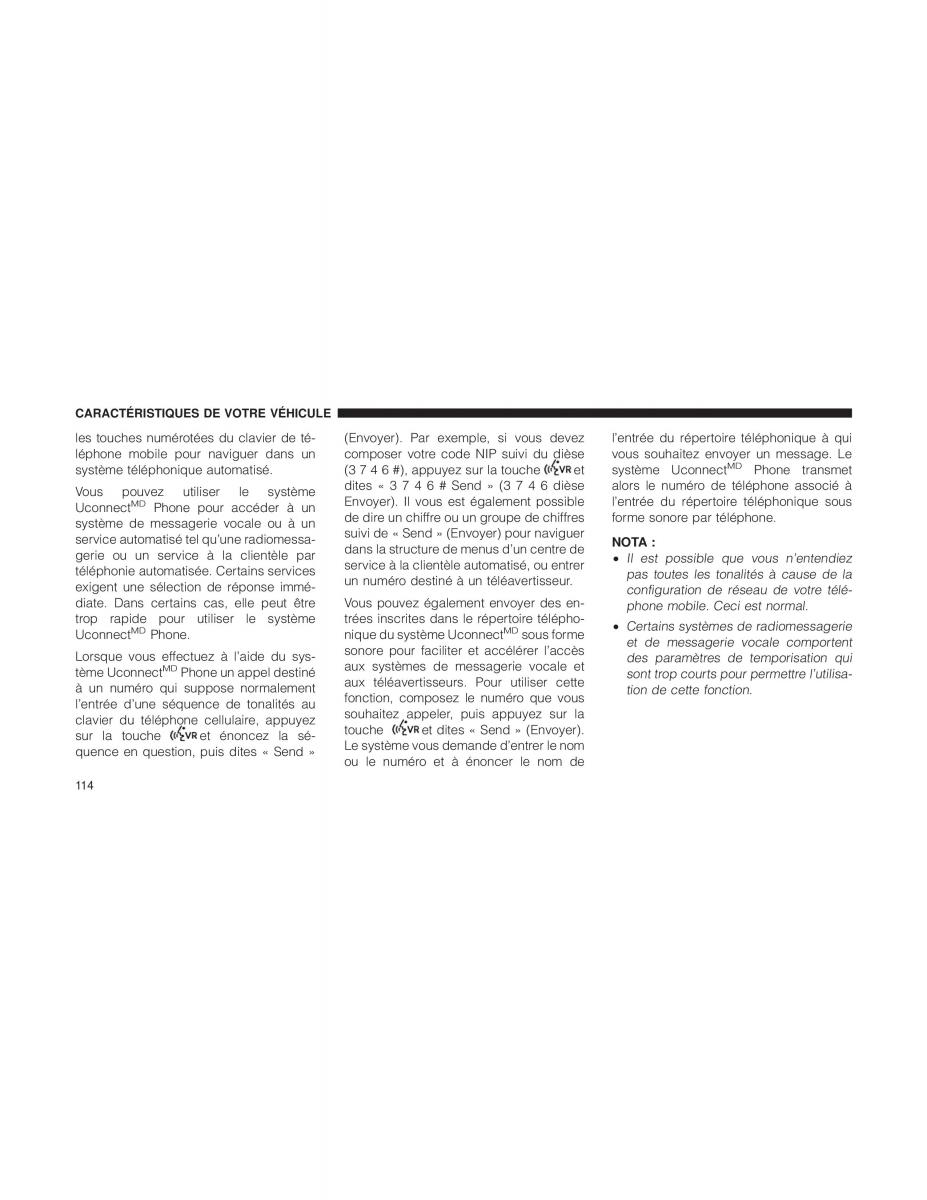 CARACTÉRISTIQUES DE VOTRE VÉHICULE

les touches numérotées du clavier de téléphone mobile pour naviguer dans un système téléphonique automatisé.

Vous pouvez utiliser le système Uconnect$^{MD}$ Phone pour accéder à un système de messagerie vocale ou à un service automatisé tel qu'une radiomessagerie ou un service à la clientèle par téléphonie automatisée. Certains services exigent une sélection de réponse immédiate. Dans certains cas, elle peut être trop rapide pour utiliser le système Uconnect$^{MD}$ Phone.

Lorsque vous effectuez à l'aide du système Uconnect$^{MD}$ Phone un appel destiné à un numéro qui suppose normalement l'entrée d'une séquence de tonalités au clavier du téléphone cellulaire, appuyez sur la touche VR et énoncez la séquence en question, puis dites « Send » (Envoyer). Par exemple, si vous devez composer votre code NIP suivi du dièse (3 7 4 6 #), appuyez sur la touche VR et dites « 3 7 4 6 # Send » (3 7 4 6 dièse Envoyer). Il vous est également possible de dire un chiffre ou un groupe de chiffres suivi de « Send » (Envoyer) pour naviguer dans la structure de menus d'un centre de service à la clientèle automatisé, ou entrer un numéro destiné à un téléavertisseur.

Vous pouvez également envoyer des entrées inscrites dans le répertoire téléphonique du système Uconnect$^{MD}$ sous forme sonore pour faciliter et accélérer l'accès aux systèmes de messagerie vocale et aux téléavertisseurs. Pour utiliser cette fonction, composez le numéro que vous souhaitez appeler, puis appuyez sur la touche VR et dites « Send » (Envoyer). Le système vous demande d'entrer le nom ou le numéro et à énoncer le nom de l'entrée du répertoire téléphonique à qui vous souhaitez envoyer un message. Le système Uconnect$^{MD}$ Phone transmet alors le numéro de téléphone associé à l'entrée du répertoire téléphonique sous forme sonore par téléphone.

NOTA :
• Il est possible que vous n'entendiez pas toutes les tonalités à cause de la configuration de réseau de votre téléphone mobile. Ceci est normal.
• Certains systèmes de radiomessagerie et de messagerie vocale comportent des paramètres de temporisation qui sont trop courts pour permettre l'utilisation de cette fonction.

114